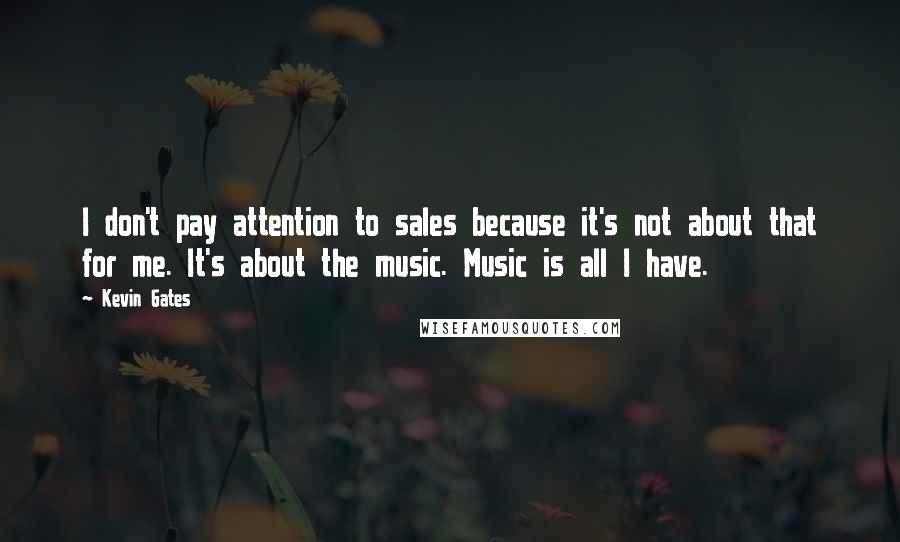 I don't pay attention to sales because it's not about that for me. It's about the music. Music is all I have.

~ Kevin Gates

WISEFAMOUSQUOTES.COM